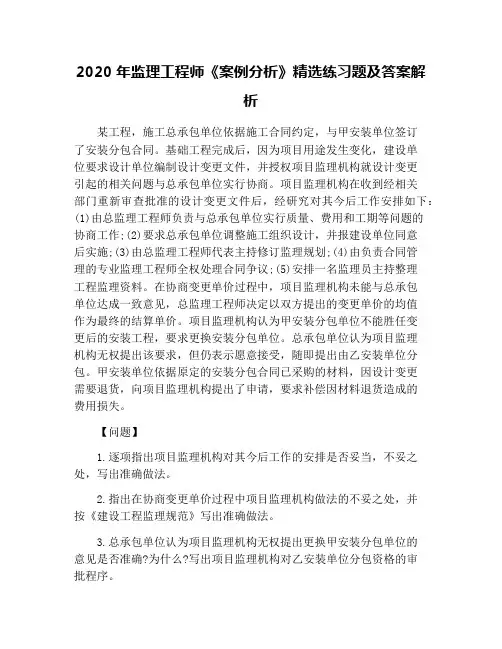 2020 年监理工程师《案例分析》精选练习题及答案解析

某工程，施工总承包单位依据施工合同约定，与甲安装单位签订了安装分包合同。基础工程完成后，因为项目用途发生变化，建设单位要求设计单位编制设计变更文件，并授权项目监理机构就设计变更引起的相关问题与总承包单位实行协商。项目监理机构在收到经相关部门重新审查批准的设计变更文件后，经研究对其今后工作安排如下：(1)由总监理工程师负责与总承包单位实行质量、费用和工期等问题的协商工作；(2)要求总承包单位调整施工组织设计，并报建设单位同意后实施；(3)由总监理工程师代表主持修订监理规划；(4)由负责合同管理的专业监理工程师全权处理合同争议；(5)安排一名监理员主持整理工程监理资料。在协商变更单价过程中，项目监理机构未能与总承包单位达成一致意见，总监理工程师决定以双方提出的变更单价的均值作为最终的结算单价。项目监理机构认为甲安装分包单位不能胜任变更后的安装工程，要求更换安装分包单位。总承包单位认为项目监理机构无权提出该要求，但仍表示愿意接受，随即提出由乙安装单位分包。甲安装单位依据原定的安装分包合同已采购的材料，因设计变更需要退货，向项目监理机构提出了申请，要求补偿因材料退货造成的费用损失。

【问题】

1.逐项指出项目监理机构对其今后工作的安排是否妥当，不妥之处，写出准确做法。

2.指出在协商变更单价过程中项目监理机构做法的不妥之处，并按《建设工程监理规范》写出准确做法。

3.总承包单位认为项目监理机构无权提出更换甲安装分包单位的意见是否准确?为什么?写出项目监理机构对乙安装单位分包资格的审批程序。